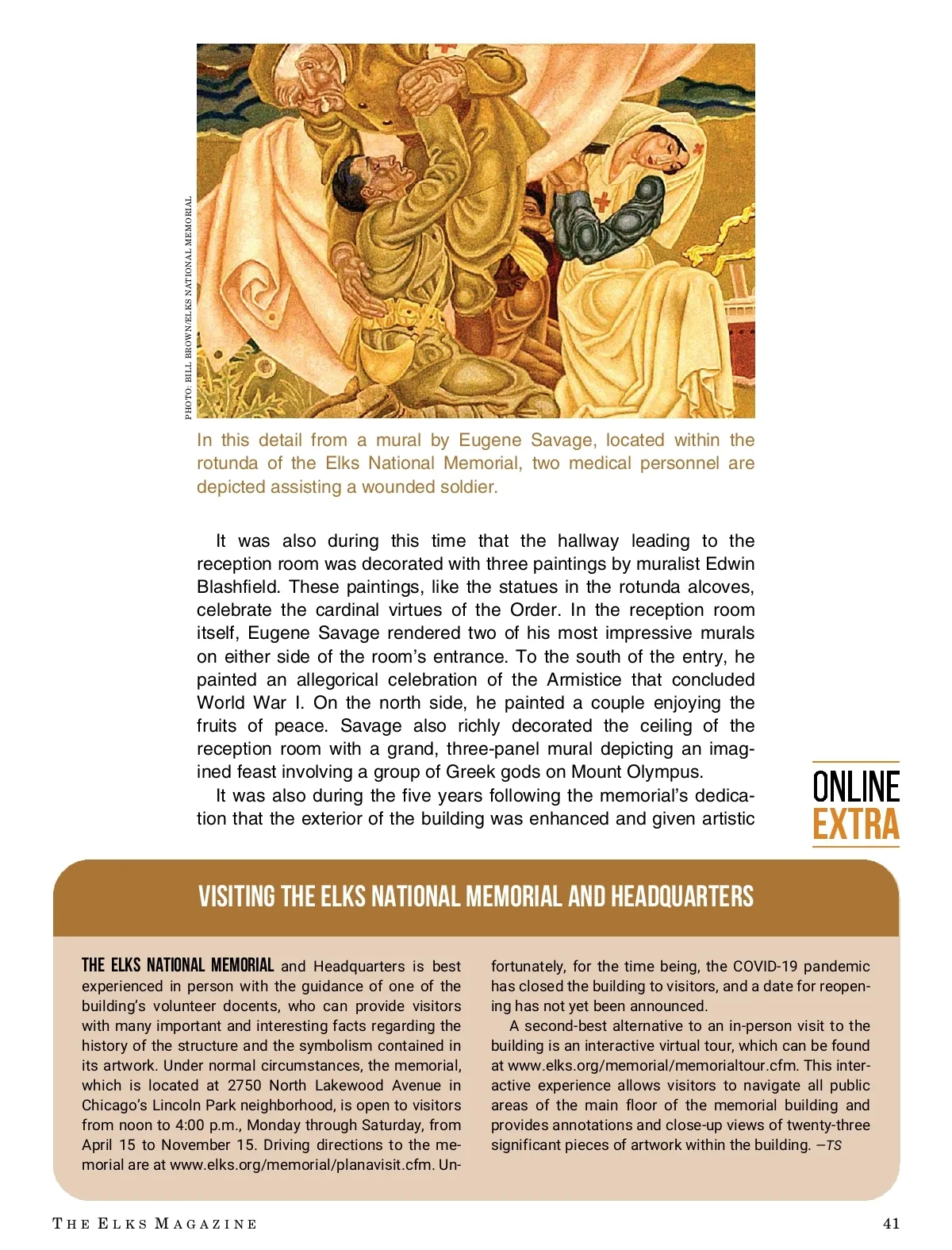 PHOTO: BILL BROWN/ELKS NATIONAL MEMORIAL

In this detail from a mural by Eugene Savage, located within the rotunda of the Elks National Memorial, two medical personnel are depicted assisting a wounded soldier.

It was also during this time that the hallway leading to the reception room was decorated with three paintings by muralist Edwin Blashfield. These paintings, like the statues in the rotunda alcoves, celebrate the cardinal virtues of the Order. In the reception room itself, Eugene Savage rendered two of his most impressive murals on either side of the room's entrance. To the south of the entry, he painted an allegorical celebration of the Armistice that concluded World War I. On the north side, he painted a couple enjoying the fruits of peace. Savage also richly decorated the ceiling of the reception room with a grand, three-panel mural depicting an imagined feast involving a group of Greek gods on Mount Olympus.

It was also during the five years following the memorial's dedication that the exterior of the building was enhanced and given artistic

ONLINE EXTRA

VISITING THE ELKS NATIONAL MEMORIAL AND HEADQUARTERS

THE ELKS NATIONAL MEMORIAL and Headquarters is best experienced in person with the guidance of one of the building's volunteer docents, who can provide visitors with many important and interesting facts regarding the history of the structure and the symbolism contained in its artwork. Under normal circumstances, the memorial, which is located at 2750 North Lakewood Avenue in Chicago's Lincoln Park neighborhood, is open to visitors from noon to 4:00 p.m., Monday through Saturday, from April 15 to November 15. Driving directions to the memorial are at www.elks.org/memorial/planavisit.cfm. Unfortunately, for the time being, the COVID-19 pandemic has closed the building to visitors, and a date for reopening has not yet been announced.

A second-best alternative to an in-person visit to the building is an interactive virtual tour, which can be found at www.elks.org/memorial/memorialtour.cfm. This interactive experience allows visitors to navigate all public areas of the main floor of the memorial building and provides annotations and close-up views of twenty-three significant pieces of artwork within the building. —TS

THE ELKS MAGAZINE 41